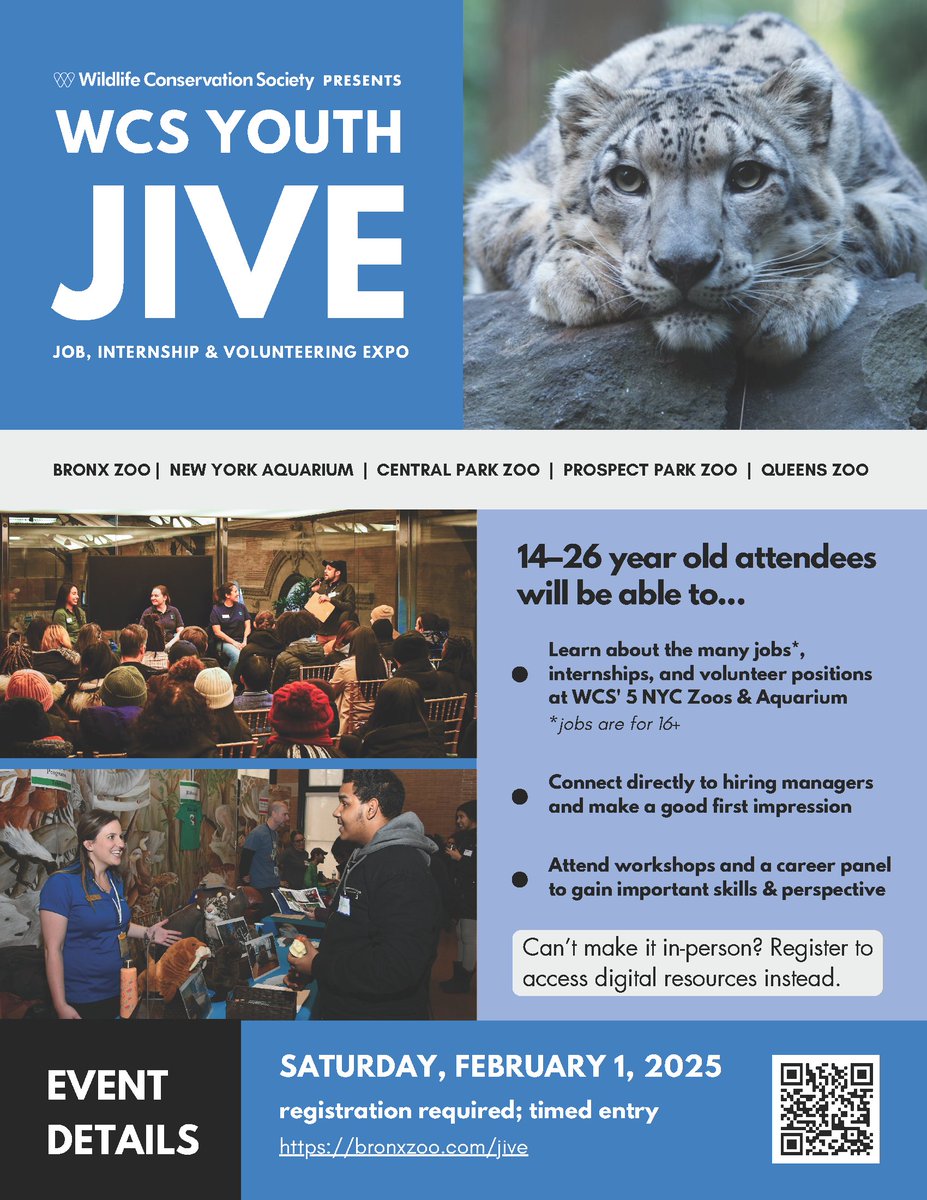 Wildlife Conservation Society PRESENTS

WCS YOUTH

JIVE

JOB, INTERNSHIP & VOLUNTEERING EXPO

BRONX ZOO | NEW YORK AQUARIUM | CENTRAL PARK ZOO | PROSPECT PARK ZOO | QUEENS ZOO

14–26 year old attendees will be able to...

Learn about the many jobs*, internships, and volunteer positions at WCS' 5 NYC Zoos & Aquarium
*jobs are for 16+

Connect directly to hiring managers and make a good first impression

Attend workshops and a career panel to gain important skills & perspective

Can't make it in-person? Register to access digital resources instead.

EVENT DETAILS

SATURDAY, FEBRUARY 1, 2025

registration required; timed entry

https://bronxzoo.com/jive